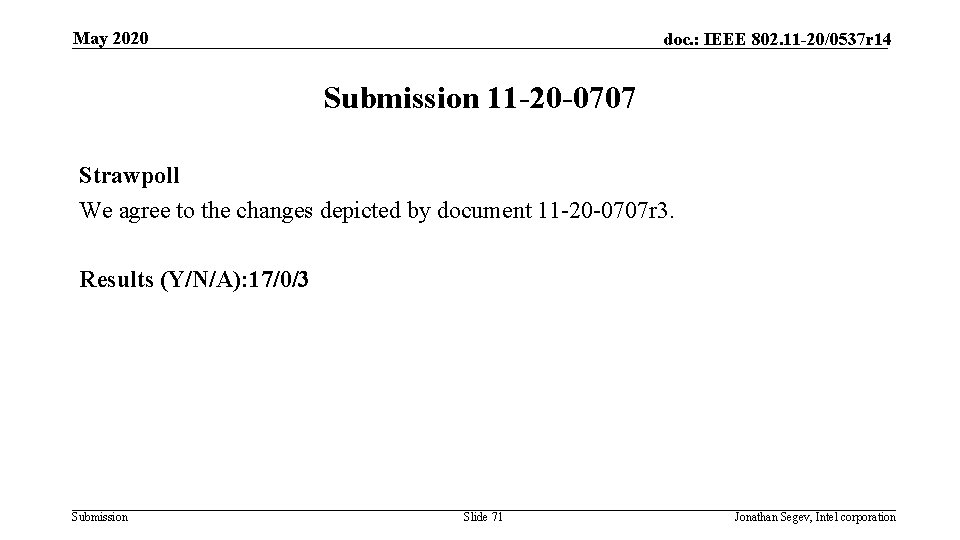 May 2020

doc.: IEEE 802.11-20/0537r14

Submission 11-20-0707

Strawpoll
We agree to the changes depicted by document 11-20-0707r3.

Results (Y/N/A):17/0/3

Submission

Slide 71

Jonathan Segev, Intel corporation